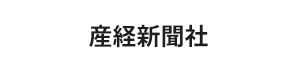 産経新聞社